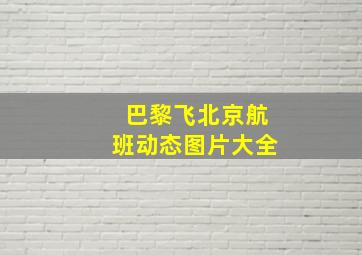 巴黎飞北京航班动态图片大全